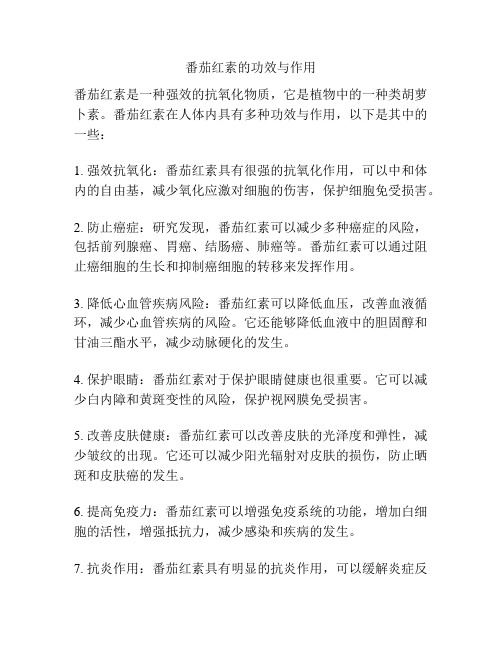 番茄红素的功效与作用

番茄红素是一种强效的抗氧化物质，它是植物中的一种类胡萝卜素。番茄红素在人体内具有多种功效与作用，以下是其中的一些：

1. 强效抗氧化：番茄红素具有很强的抗氧化作用，可以中和体内的自由基，减少氧化应激对细胞的伤害，保护细胞免受损害。

2. 防止癌症：研究发现，番茄红素可以减少多种癌症的风险，包括前列腺癌、胃癌、结肠癌、肺癌等。番茄红素可以通过阻止癌细胞的生长和抑制癌细胞的转移来发挥作用。

3. 降低心血管疾病风险：番茄红素可以降低血压，改善血液循环，减少心血管疾病的风险。它还能够降低血液中的胆固醇和甘油三酯水平，减少动脉硬化的发生。

4. 保护眼睛：番茄红素对于保护眼睛健康也很重要。它可以减少白内障和黄斑变性的风险，保护视网膜免受损害。

5. 改善皮肤健康：番茄红素可以改善皮肤的光泽度和弹性，减少皱纹的出现。它还可以减少阳光辐射对皮肤的损伤，防止晒斑和皮肤癌的发生。

6. 提高免疫力：番茄红素可以增强免疫系统的功能，增加白细胞的活性，增强抵抗力，减少感染和疾病的发生。

7. 抗炎作用：番茄红素具有明显的抗炎作用，可以缓解炎症反